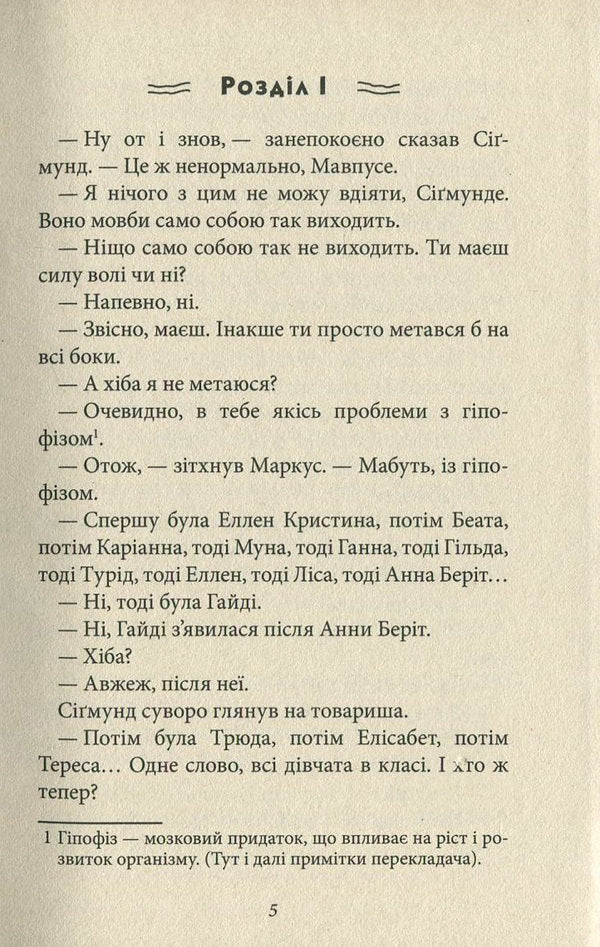 Розділ I

— Ну от і знов, — занепокоєно сказав Сіґмунд. — Це ж ненормально, Мавпусе.

— Я нічого з цим не можу вдіяти, Сіґмунде. Воно мовби само собою так виходить.

— Ніщо само собою так не виходить. Ти маєш силу волі чи ні?

— Напевно, ні.

— Звісно, маєш. Інакше ти просто метався б на всі боки.

— А хіба я не метаюся?

— Очевидно, в тебе якісь проблеми з гіпофізом$^{1}$.

— Отож, — зітхнув Маркус. — Мабуть, із гіпофізом.

— Спершу була Еллен Кристина, потім Беата, потім Каріанна, тоді Муна, тоді Ганна, тоді Гільда, тоді Турід, тоді Еллен, тоді Ліса, тоді Анна Беріт...

— Ні, тоді була Гайді.

— Ні, Гайді з'явилася після Анни Беріт.

— Хіба?

— Авжеж, після неї.

Сіґмунд суворо глянув на товариша.

— Потім була Трюда, потім Елісабет, потім Тереса... Одне слово, всі дівчата в класі. І хто ж тепер?

1 Гіпофіз — мозковий придаток, що впливає на ріст і розвиток організму. (Тут і далі примітки перекладача).

5